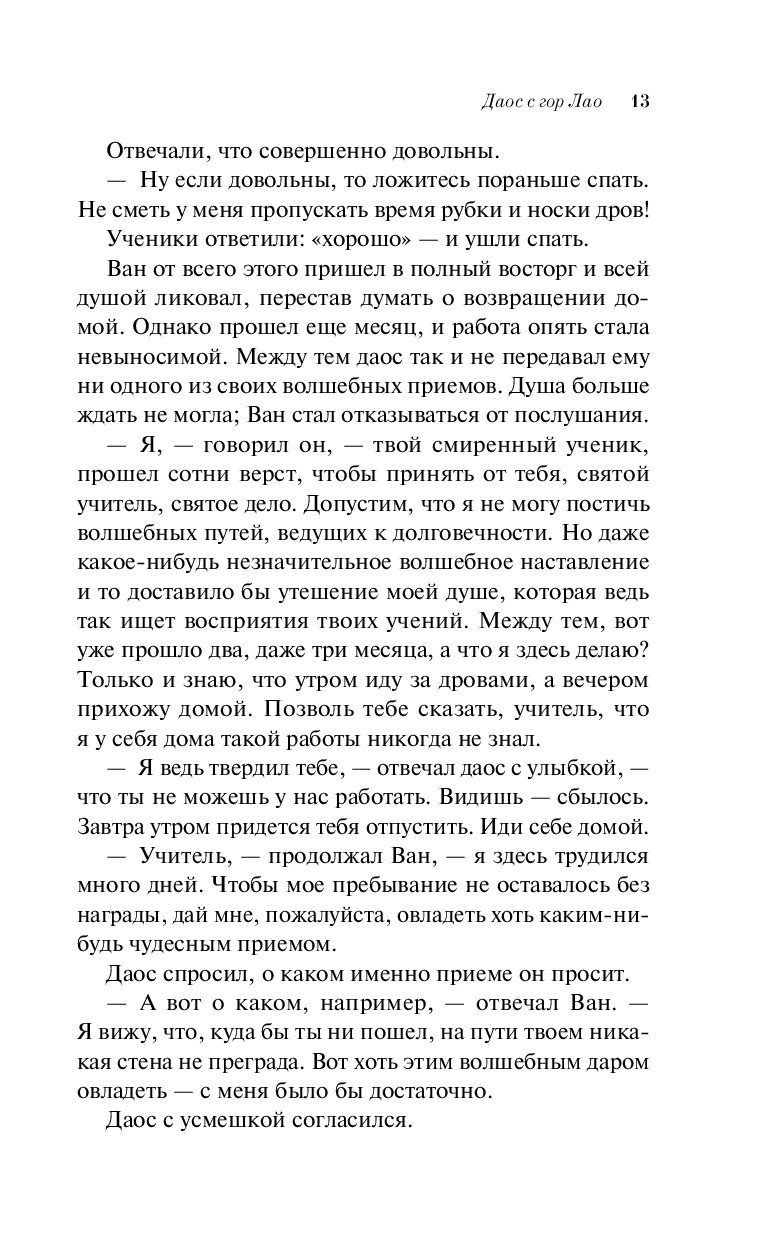 Даос с гор Лао 13

Отвечали, что совершенно довольны.

— Ну если довольны, то ложитесь пораньше спать. Не сметь у меня пропускать время рубки и носки дров!

Ученики ответили: «хорошо» — и ушли спать.

Ван от всего этого пришел в полный восторг и всей душой ликовал, перестав думать о возвращении домой. Однако прошел еще месяц, и работа опять стала невыносимой. Между тем даос так и не передавал ему ни одного из своих волшебных приемов. Душа больше ждать не могла; Ван стал отказываться от послушания.

— Я, — говорил он, — твой смиренный ученик, прошел сотни верст, чтобы принять от тебя, святой учитель, святое дело. Допустим, что я не могу постичь волшебных путей, ведущих к долговечности. Но даже какое-нибудь незначительное волшебное наставление и то доставило бы утешение моей душе, которая ведь так ищет восприятия твоих учений. Между тем, вот уже прошло два, даже три месяца, а что я здесь делаю? Только и знаю, что утром иду за дровами, а вечером прихожу домой. Позволь тебе сказать, учитель, что я у себя дома такой работы никогда не знал.

— Я ведь твердил тебе, — отвечал даос с улыбкой, — что ты не можешь у нас работать. Видишь — сбылось. Завтра утром придется тебя отпустить. Иди себе домой.

— Учитель, — продолжал Ван, — я здесь трудился много дней. Чтобы мое пребывание не оставалось без награды, дай мне, пожалуйста, овладеть хоть каким-нибудь чудесным приемом.

Даос спросил, о каком именно приеме он просит.

— А вот о каком, например, — отвечал Ван. — Я вижу, что, куда бы ты ни пошел, на пути твоем никакая стена не преграда. Вот хоть этим волшебным даром овладеть — с меня было бы достаточно.

Даос с усмешкой согласился.